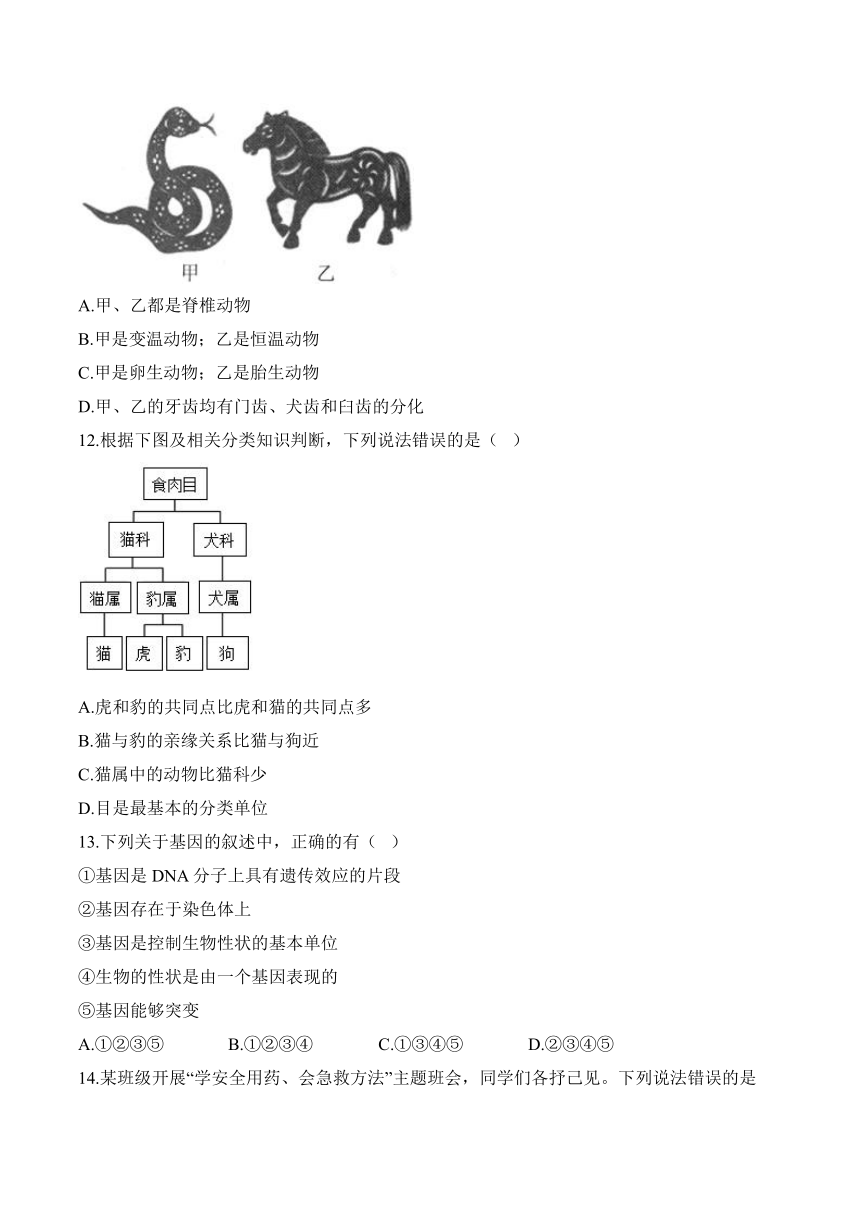 甲 乙

A.甲、乙都是脊椎动物

B.甲是变温动物；乙是恒温动物

C.甲是卵生动物；乙是胎生动物

D.甲、乙的牙齿均有门齿、犬齿和臼齿的分化

12.根据下图及相关分类知识判断，下列说法错误的是（ ）

食肉目
猫科 犬科
猫属 豹属 犬属
猫 虎 豹 狗

A.虎和豹的共同点比虎和猫的共同点多

B.猫与豹的亲缘关系比猫与狗近

C.猫属中的动物比猫科少

D.目是最基本的分类单位

13.下列关于基因的叙述中，正确的有（ ）

①基因是 DNA 分子上具有遗传效应的片段

②基因存在于染色体上

③基因是控制生物性状的基本单位

④生物的性状是由一个基因表现的

⑤基因能够突变

A.①②③⑤ B.①②③④ C.①③④⑤ D.②③④⑤

14.某班级开展“学安全用药、会急救方法”主题班会，同学们各抒己见。下列说法错误的是